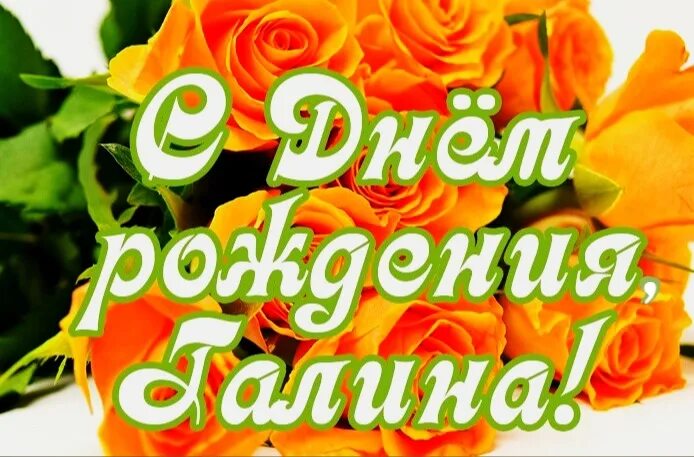 С Днём рождения, Галина!